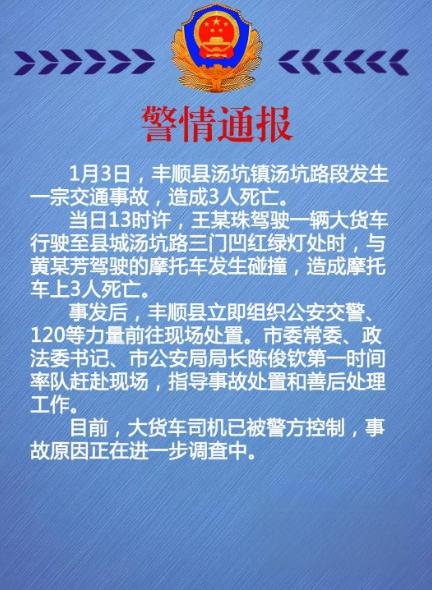 警情通报

1月3日，丰顺县汤坑镇汤坑路段发生一宗交通事故，造成3人死亡。

当日13时许，王某珠驾驶一辆大货车行驶至县城汤坑路三门凹红绿灯处时，与黄某芳驾驶的摩托车发生碰撞，造成摩托车上3人死亡。

事发后，丰顺县立即组织公安交警、120等力量前往现场处置。市委常委、政法委书记、市公安局局长陈俊钦第一时间率队赶赴现场，指导事故处置和善后处理工作。

目前，大货车司机已被警方控制，事故原因正在进一步调查中。